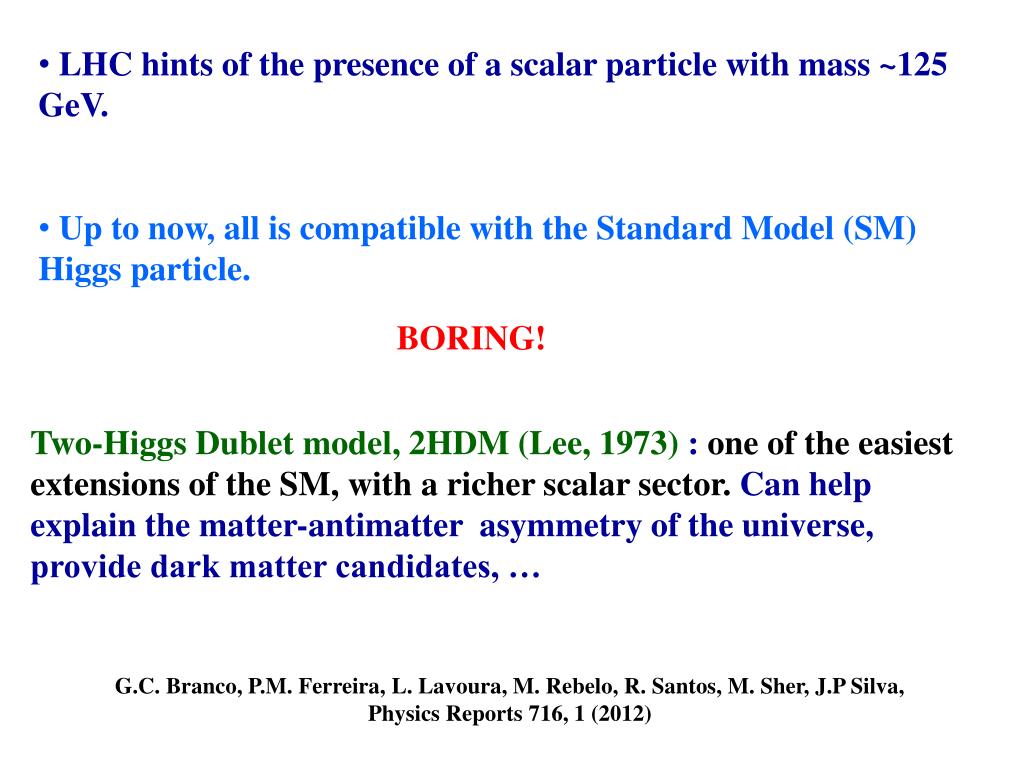 • LHC hints of the presence of a scalar particle with mass ~125 GeV.

• Up to now, all is compatible with the Standard Model (SM) Higgs particle.

BORING!

Two-Higgs Dublet model, 2HDM (Lee, 1973) : one of the easiest extensions of the SM, with a richer scalar sector. Can help explain the matter-antimatter asymmetry of the universe, provide dark matter candidates, …

G.C. Branco, P.M. Ferreira, L. Lavoura, M. Rebelo, R. Santos, M. Sher, J.P Silva, Physics Reports 716, 1 (2012)